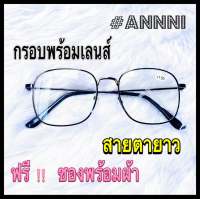 #ANNNI

กรอบพร้อมเลนส์

สายตายาว

ฟรี !! ซองพร้อมผ้า